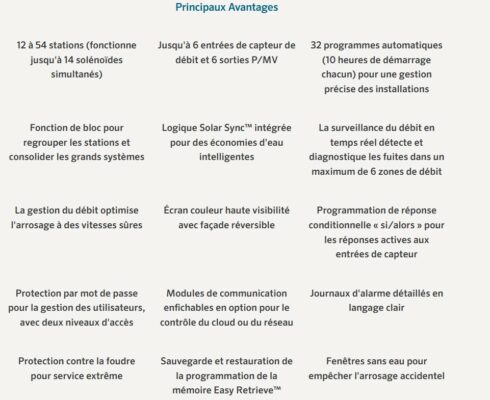 Principaux Avantages

12 à 54 stations (fonctionne jusqu'à 14 solénoïdes simultanés)

Jusqu'à 6 entrées de capteur de débit et 6 sorties P/MV

32 programmes automatiques (10 heures de démarrage chacun) pour une gestion précise des installations

Fonction de bloc pour regrouper les stations et consolider les grands systèmes

Logique Solar Sync™ intégrée pour des économies d'eau intelligentes

La surveillance du débit en temps réel détecte et diagnostique les fuites dans un maximum de 6 zones de débit

La gestion du débit optimise l'arrosage à des vitesses sûres

Écran couleur haute visibilité avec façade réversible

Programmation de réponse conditionnelle « si/alors » pour les réponses actives aux entrées de capteur

Protection par mot de passe pour la gestion des utilisateurs, avec deux niveaux d'accès

Modules de communication enfichables en option pour le contrôle du cloud ou du réseau

Journaux d'alarme détaillés en langage clair

Protection contre la foudre pour service extrême

Sauvegarde et restauration de la programmation de la mémoire Easy Retrieve™

Fenêtres sans eau pour empêcher l'arrosage accidentel